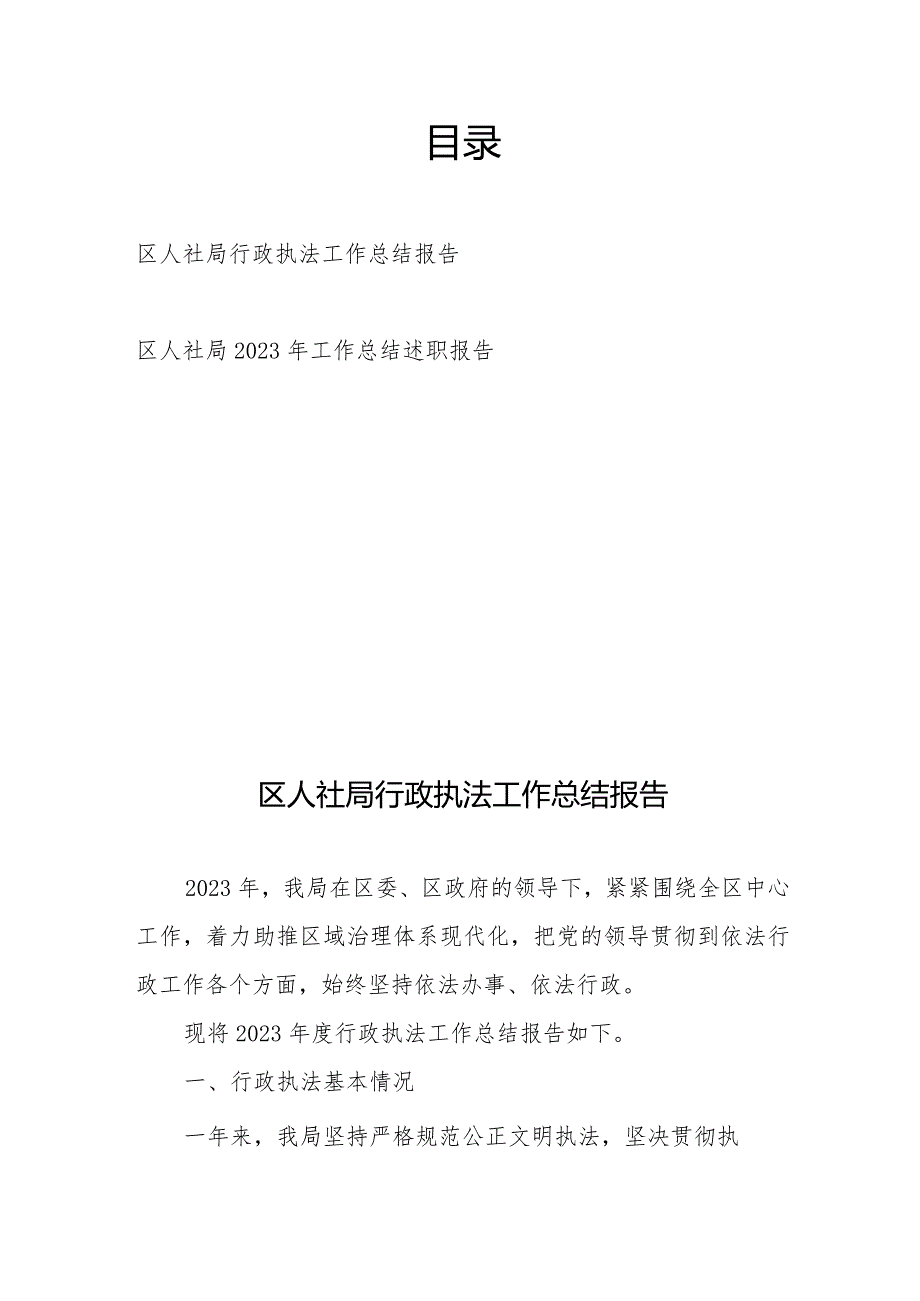 目录

区人社局行政执法工作总结报告

区人社局2023年工作总结述职报告

区人社局行政执法工作总结报告

2023年，我局在区委、区政府的领导下，紧紧围绕全区中心工作，着力助推区域治理体系现代化，把党的领导贯彻到依法行政工作各个方面，始终坚持依法办事、依法行政。

现将2023年度行政执法工作总结报告如下。

一、行政执法基本情况

一年来，我局坚持严格规范公正文明执法，坚决贯彻执